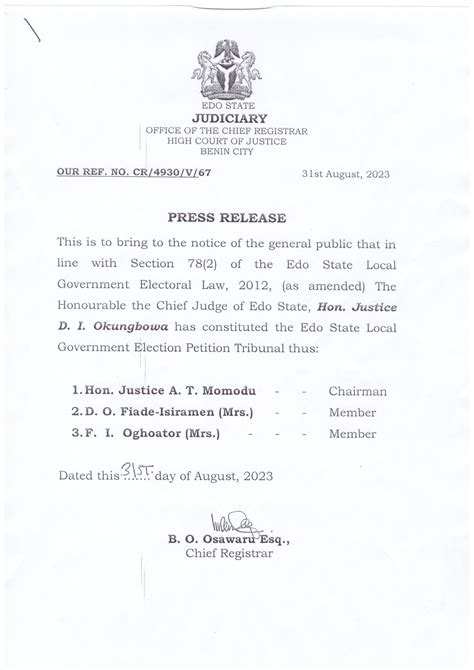 EDO STATE
JUDICIARY
OFFICE OF THE CHIEF REGISTRAR
HIGH COURT OF JUSTICE
BENIN CITY

OUR REF. NO. CR/4930/V/67

31st August, 2023

PRESS RELEASE

This is to bring to the notice of the general public that in line with Section 78(2) of the Edo State Local Government Electoral Law, 2012, (as amended) The Honourable the Chief Judge of Edo State, Hon. Justice D. I. Okungbowa has constituted the Edo State Local Government Election Petition Tribunal thus:

1. Hon. Justice A. T. Momodu - - Chairman
2. D. O. Fiade-Isiramen (Mrs.) - - Member
3. F. I. Oghoator (Mrs.) - - - Member

Dated this 31ST day of August, 2023

B. O. Osawaru Esq.,
Chief Registrar